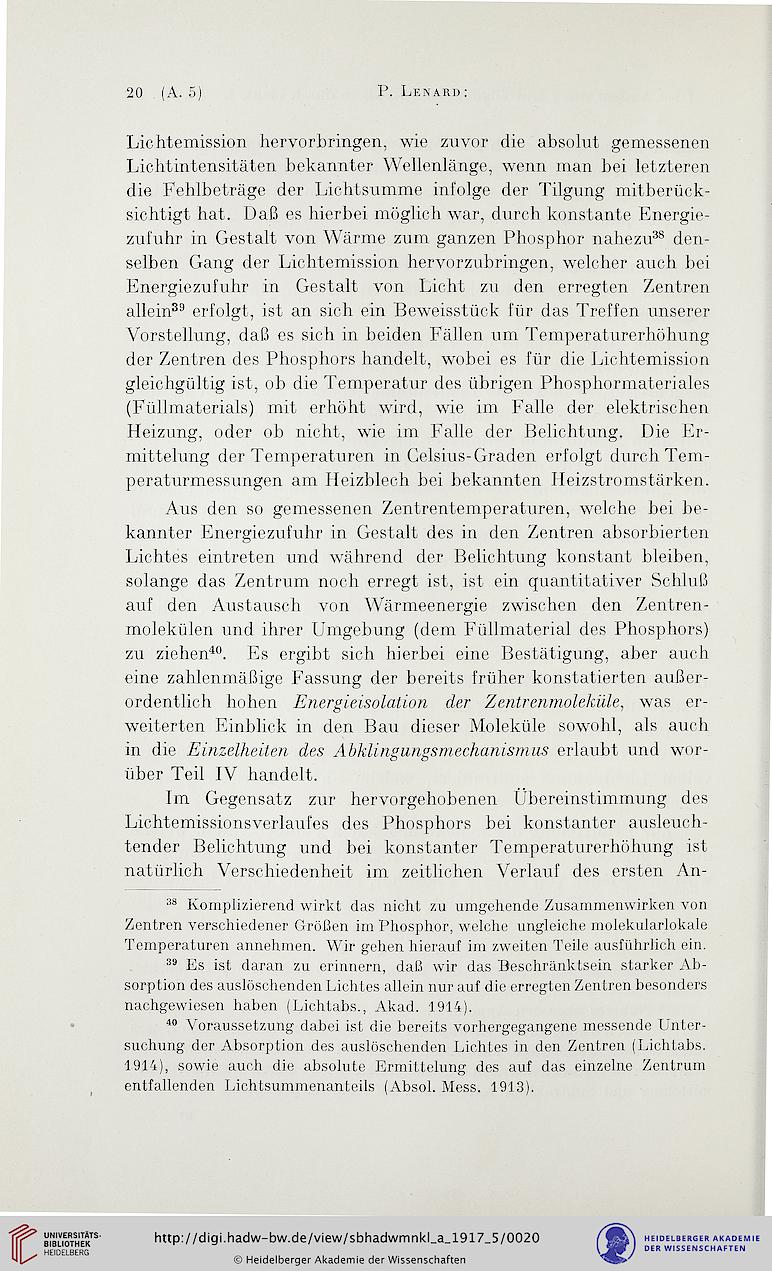 20 (A. 5) P. Lenard:

Lichtemission hervorbringen, wie zuvor die absolut gemessenen Lichtintensitäten bekannter Wellenlänge, wenn man bei letzteren die Fehlbeträge der Lichtsumme infolge der Tilgung mitberücksichtigt hat. Daß es hierbei möglich war, durch konstante Energiezufuhr in Gestalt von Wärme zum ganzen Phosphor nahezu$^{38}$ denselben Gang der Lichtemission hervorzubringen, welcher auch bei Energiezufuhr in Gestalt von Licht zu den erregten Zentren allein$^{39}$ erfolgt, ist an sich ein Beweisstück für das Treffen unserer Vorstellung, daß es sich in beiden Fällen um Temperaturerhöhung der Zentren des Phosphors handelt, wobei es für die Lichtemission gleichgültig ist, ob die Temperatur des übrigen Phosphormateriales (Füllmaterials) mit erhöht wird, wie im Falle der elektrischen Heizung, oder ob nicht, wie im Falle der Belichtung. Die Ermittelung der Temperaturen in Celsius-Graden erfolgt durch Temperaturmessungen am Heizblech bei bekannten Heizstromstärken.

Aus den so gemessenen Zentrentemperaturen, welche bei bekannter Energiezufuhr in Gestalt des in den Zentren absorbierten Lichtes eintreten und während der Belichtung konstant bleiben, solange das Zentrum noch erregt ist, ist ein quantitativer Schluß auf den Austausch von Wärmeenergie zwischen den Zentrenmolekülen und ihrer Umgebung (dem Füllmaterial des Phosphors) zu ziehen$^{40}$. Es ergibt sich hierbei eine Bestätigung, aber auch eine zahlenmäßige Fassung der bereits früher konstatierten außerordentlich hohen Energieisolation der Zentrenmoleküle, was erweiterten Einblick in den Bau dieser Moleküle sowohl, als auch in die Einzelheiten des Abklingungsmechanismus erlaubt und worüber Teil IV handelt.

Im Gegensatz zur hervorgehobenen Übereinstimmung des Lichtemissionsverlaufes des Phosphors bei konstanter ausleuchtender Belichtung und bei konstanter Temperaturerhöhung ist natürlich Verschiedenheit im zeitlichen Verlauf des ersten An-

$^{38}$ Komplizierend wirkt das nicht zu umgehende Zusammenwirken von Zentren verschiedener Größen im Phosphor, welche ungleiche molekularlokale Temperaturen annehmen. Wir gehen hierauf im zweiten Teile ausführlich ein.

$^{39}$ Es ist daran zu erinnern, daß wir das Beschränktsein starker Absorption des auslöschenden Lichtes allein nur auf die erregten Zentren besonders nachgewiesen haben (Lichtabs., Akad. 1914).

$^{40}$ Voraussetzung dabei ist die bereits vorhergegangene messende Untersuchung der Absorption des auslöschenden Lichtes in den Zentren (Lichtabs. 1914), sowie auch die absolute Ermittelung des auf das einzelne Zentrum entfallenden Lichtsummenanteils (Absol. Mess. 1913).

UNIVERSITÄTS-BIBLIOTHEK HEIDELBERG
http://digi.hadw-bw.de/view/sbhadwmnkl_a_1917_5/0020
© Heidelberger Akademie der Wissenschaften
HEIDELBERGER AKADEMIE DER WISSENSCHAFTEN